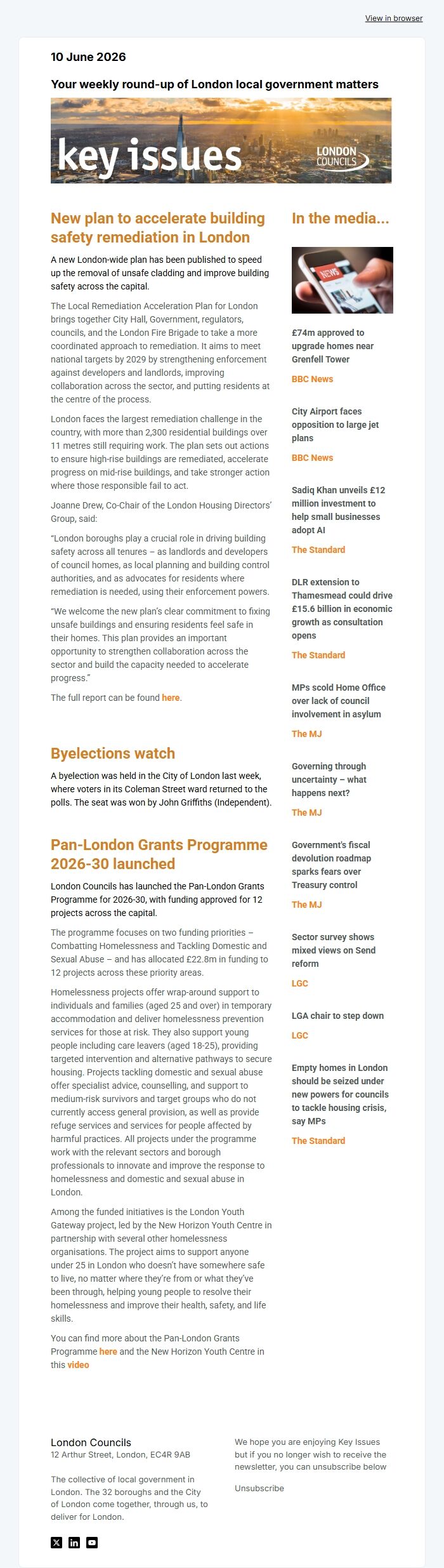 View in browser

10 June 2026

Your weekly round-up of London local government matters

key issues

LONDON COUNCILS

New plan to accelerate building safety remediation in London

A new London-wide plan has been published to speed up the removal of unsafe cladding and improve building safety across the capital.

The Local Remediation Acceleration Plan for London brings together City Hall, Government, regulators, councils, and the London Fire Brigade to take a more coordinated approach to remediation. It aims to meet national targets by 2029 by strengthening enforcement against developers and landlords, improving collaboration across the sector, and putting residents at the centre of the process.

London faces the largest remediation challenge in the country, with more than 2,300 residential buildings over 11 metres still requiring work. The plan sets out actions to ensure high-rise buildings are remediated, accelerate progress on mid-rise buildings, and take stronger action where those responsible fail to act.

Joanne Drew, Co-Chair of the London Housing Directors' Group, said:

"London boroughs play a crucial role in driving building safety across all tenures – as landlords and developers of council homes, as local planning and building control authorities, and as advocates for residents where remediation is needed, using their enforcement powers.

"We welcome the new plan's clear commitment to fixing unsafe buildings and ensuring residents feel safe in their homes. This plan provides an important opportunity to strengthen collaboration across the sector and build the capacity needed to accelerate progress."

The full report can be found here.

Byelections watch

A byelection was held in the City of London last week, where voters in its Coleman Street ward returned to the polls. The seat was won by John Griffiths (Independent).

Pan-London Grants Programme 2026-30 launched

London Councils has launched the Pan-London Grants Programme for 2026-30, with funding approved for 12 projects across the capital.

The programme focuses on two funding priorities – Combatting Homelessness and Tackling Domestic and Sexual Abuse – and has allocated £22.8m in funding to 12 projects across these priority areas.

Homelessness projects offer wrap-around support to individuals and families (aged 25 and over) in temporary accommodation and deliver homelessness prevention services for those at risk. They also support young people including care leavers (aged 18-25), providing targeted intervention and alternative pathways to secure housing. Projects tackling domestic and sexual abuse offer specialist advice, counselling, and support to medium-risk survivors and target groups who do not currently access general provision, as well as provide refuge services and services for people affected by harmful practices. All projects under the programme work with the relevant sectors and borough professionals to innovate and improve the response to homelessness and domestic and sexual abuse in London.

Among the funded initiatives is the London Youth Gateway project, led by the New Horizon Youth Centre in partnership with several other homelessness organisations. The project aims to support anyone under 25 in London who doesn't have somewhere safe to live, no matter where they're from or what they've been through, helping young people to resolve their homelessness and improve their health, safety, and life skills.

You can find more about the Pan-London Grants Programme here and the New Horizon Youth Centre in this video

In the media...

NEWS

£74m approved to upgrade homes near Grenfell Tower
BBC News

City Airport faces opposition to large jet plans
BBC News

Sadiq Khan unveils £12 million investment to help small businesses adopt AI
The Standard

DLR extension to Thamesmead could drive £15.6 billion in economic growth as consultation opens
The Standard

MPs scold Home Office over lack of council involvement in asylum
The MJ

Governing through uncertainty – what happens next?
The MJ

Government's fiscal devolution roadmap sparks fears over Treasury control
The MJ

Sector survey shows mixed views on Send reform
LGC

LGA chair to step down
LGC

Empty homes in London should be seized under new powers for councils to tackle housing crisis, say MPs
The Standard

London Councils
12 Arthur Street, London, EC4R 9AB

The collective of local government in London. The 32 boroughs and the City of London come together, through us, to deliver for London.

We hope you are enjoying Key Issues but if you no longer wish to receive the newsletter, you can unsubscribe below

Unsubscribe